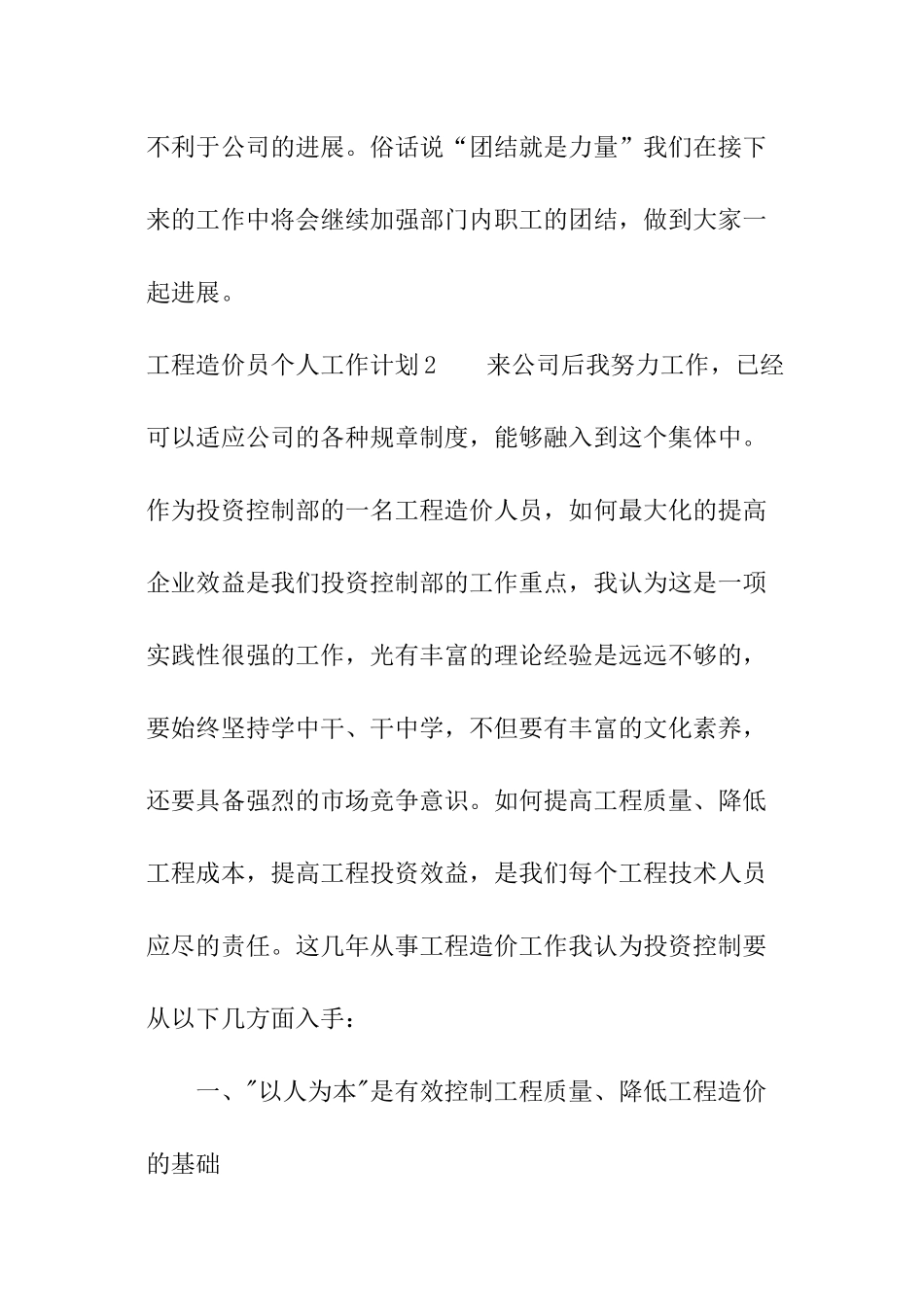 不利于公司的进展。俗话说“团结就是力量”我们在接下来的工作中将会继续加强部门内职工的团结，做到大家一起进展。

工程造价员个人工作计划2　　来公司后我努力工作，已经可以适应公司的各种规章制度，能够融入到这个集体中。作为投资控制部的一名工程造价人员，如何最大化的提高企业效益是我们投资控制部的工作重点，我认为这是一项实践性很强的工作，光有丰富的理论经验是远远不够的，要始终坚持学中干、干中学，不但要有丰富的文化素养，还要具备强烈的市场竞争意识。如何提高工程质量、降低工程成本，提高工程投资效益，是我们每个工程技术人员应尽的责任。这几年从事工程造价工作我认为投资控制要从以下几方面入手：

一、"以人为本"是有效控制工程质量、降低工程造价的基础